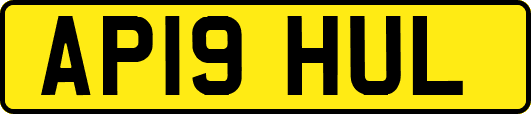 AP19 HUL